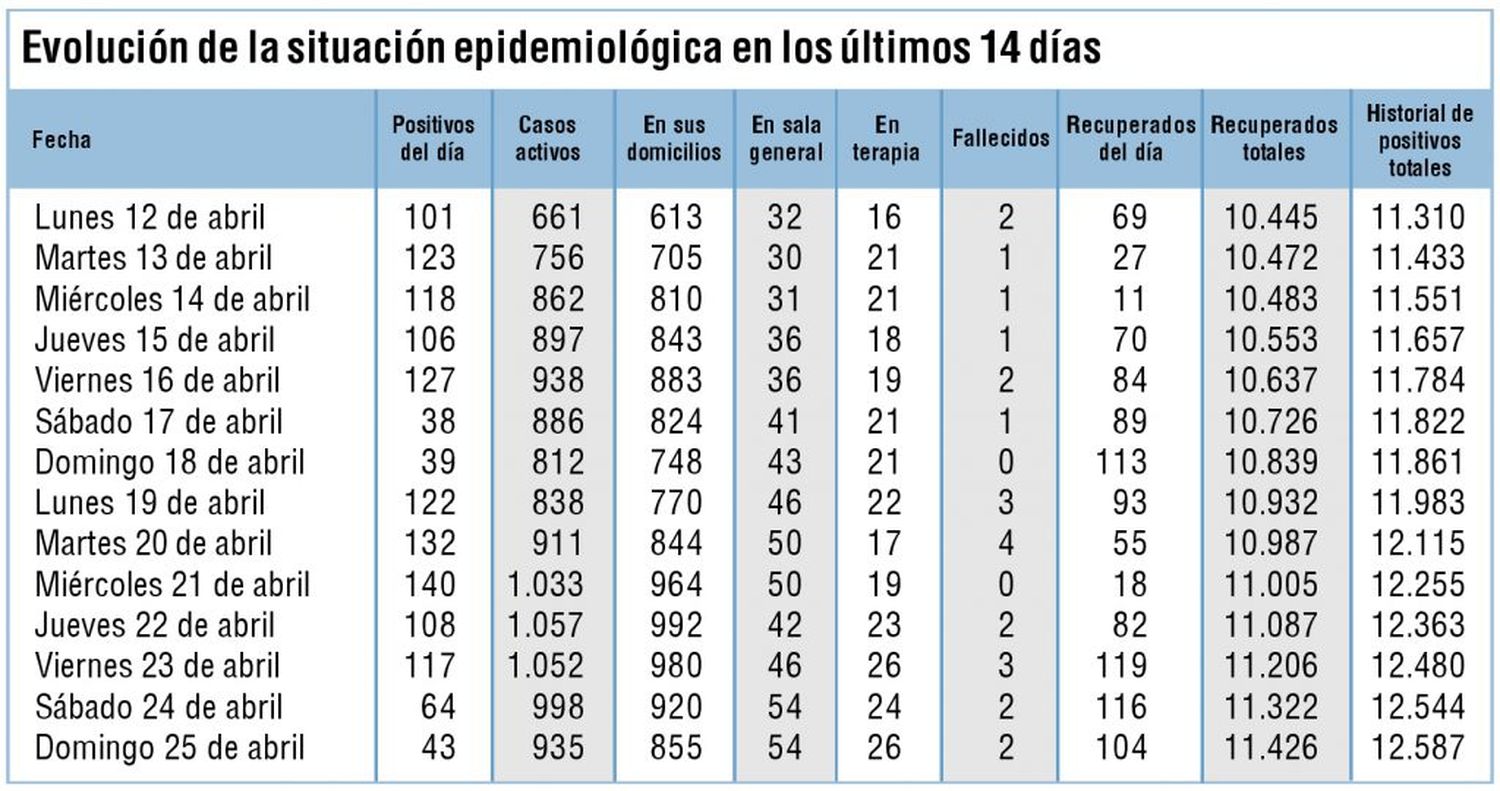 Evolución de la situación epidemiológica en los últimos 14 días

| Fecha | Positivos del día | Casos activos | En sus domicilios | En sala general | En terapia | Fallecidos | Recuperados del día | Recuperados totales | Historial de positivos totales |
|---|---|---|---|---|---|---|---|---|---|
| Lunes 12 de abril | 101 | 661 | 613 | 32 | 16 | 2 | 69 | 10.445 | 11.310 |
| Martes 13 de abril | 123 | 756 | 705 | 30 | 21 | 1 | 27 | 10.472 | 11.433 |
| Miércoles 14 de abril | 118 | 862 | 810 | 31 | 21 | 1 | 11 | 10.483 | 11.551 |
| Jueves 15 de abril | 106 | 897 | 843 | 36 | 18 | 1 | 70 | 10.553 | 11.657 |
| Viernes 16 de abril | 127 | 938 | 883 | 36 | 19 | 2 | 84 | 10.637 | 11.784 |
| Sábado 17 de abril | 38 | 886 | 824 | 41 | 21 | 1 | 89 | 10.726 | 11.822 |
| Domingo 18 de abril | 39 | 812 | 748 | 43 | 21 | 0 | 113 | 10.839 | 11.861 |
| Lunes 19 de abril | 122 | 838 | 770 | 46 | 22 | 3 | 93 | 10.932 | 11.983 |
| Martes 20 de abril | 132 | 911 | 844 | 50 | 17 | 4 | 55 | 10.987 | 12.115 |
| Miércoles 21 de abril | 140 | 1.033 | 964 | 50 | 19 | 0 | 18 | 11.005 | 12.255 |
| Jueves 22 de abril | 108 | 1.057 | 992 | 42 | 23 | 2 | 82 | 11.087 | 12.363 |
| Viernes 23 de abril | 117 | 1.052 | 980 | 46 | 26 | 3 | 119 | 11.206 | 12.480 |
| Sábado 24 de abril | 64 | 998 | 920 | 54 | 24 | 2 | 116 | 11.322 | 12.544 |
| Domingo 25 de abril | 43 | 935 | 855 | 54 | 26 | 2 | 104 | 11.426 | 12.587 |